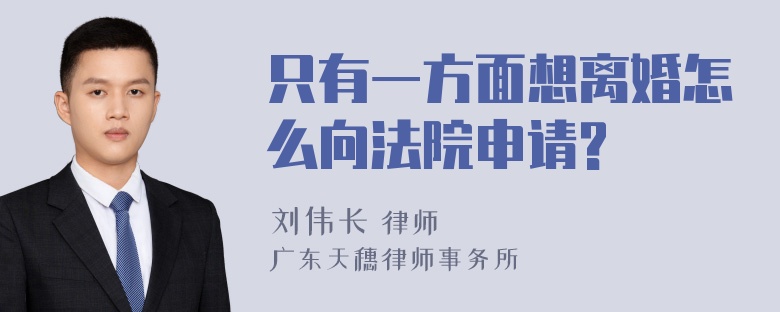 只有一方面想离婚怎么向法院申请?

刘伟长 律师
广东天穗律师事务所